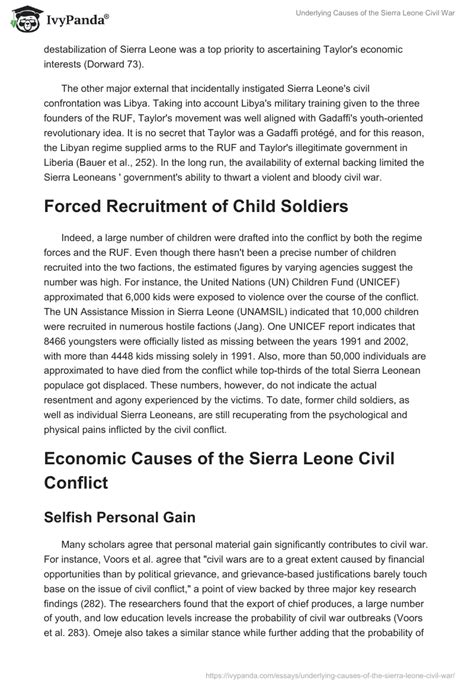 IvyPanda®

Underlying Causes of the Sierra Leone Civil War

destabilization of Sierra Leone was a top priority to ascertaining Taylor's economic interests (Dorward 73).

The other major external that incidentally instigated Sierra Leone's civil confrontation was Libya. Taking into account Libya's military training given to the three founders of the RUF, Taylor's movement was well aligned with Gadaffi's youth-oriented revolutionary idea. It is no secret that Taylor was a Gadaffi protégé, and for this reason, the Libyan regime supplied arms to the RUF and Taylor's illegitimate government in Liberia (Bauer et al., 252). In the long run, the availability of external backing limited the Sierra Leoneans ' government's ability to thwart a violent and bloody civil war.

Forced Recruitment of Child Soldiers

Indeed, a large number of children were drafted into the conflict by both the regime forces and the RUF. Even though there hasn't been a precise number of children recruited into the two factions, the estimated figures by varying agencies suggest the number was high. For instance, the United Nations (UN) Children Fund (UNICEF) approximated that 6,000 kids were exposed to violence over the course of the conflict. The UN Assistance Mission in Sierra Leone (UNAMSIL) indicated that 10,000 children were recruited in numerous hostile factions (Jang). One UNICEF report indicates that 8466 youngsters were officially listed as missing between the years 1991 and 2002, with more than 4448 kids missing solely in 1991. Also, more than 50,000 individuals are approximated to have died from the conflict while top-thirds of the total Sierra Leonean populace got displaced. These numbers, however, do not indicate the actual resentment and agony experienced by the victims. To date, former child soldiers, as well as individual Sierra Leoneans, are still recuperating from the psychological and physical pains inflicted by the civil conflict.

Economic Causes of the Sierra Leone Civil Conflict

Selfish Personal Gain

Many scholars agree that personal material gain significantly contributes to civil war. For instance, Voors et al. agree that "civil wars are to a great extent caused by financial opportunities than by political grievance, and grievance-based justifications barely touch base on the issue of civil conflict," a point of view backed by three major key research findings (282). The researchers found that the export of chief produces, a large number of youth, and low education levels increase the probability of civil war outbreaks (Voors et al. 283). Omeje also takes a similar stance while further adding that the probability of

https://ivypanda.com/essays/underlying-causes-of-the-sierra-leone-civil-war/